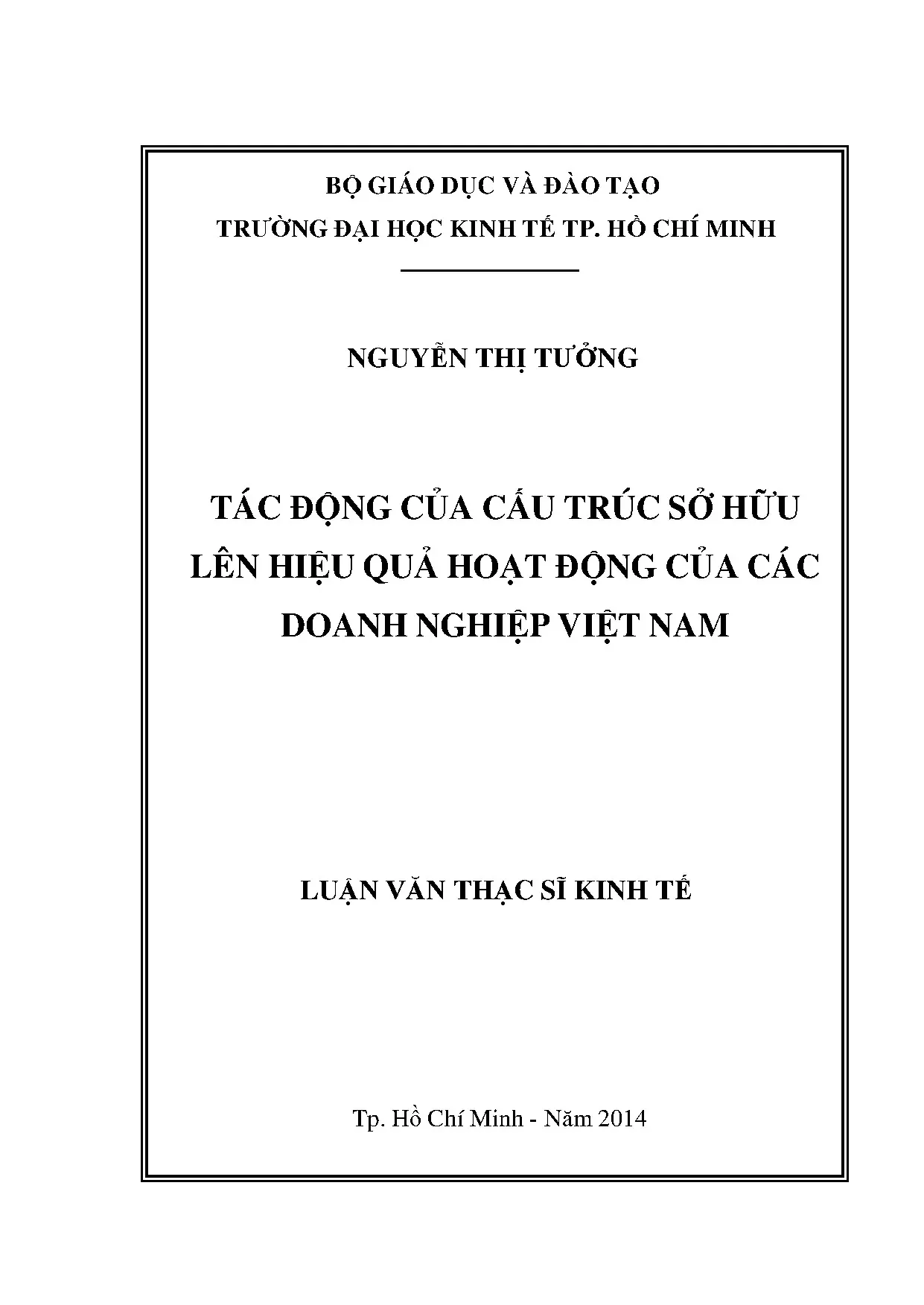 BỘ GIÁO DỤC VÀ ĐÀO TẠO
TRƯỜNG ĐẠI HỌC KINH TẾ TP. HỒ CHÍ MINH

NGUYỄN THỊ TƯỞNG

TÁC ĐỘNG CỦA CẤU TRÚC SỞ HỮU LÊN HIỆU QUẢ HOẠT ĐỘNG CỦA CÁC DOANH NGHIỆP VIỆT NAM

LUẬN VĂN THẠC SĨ KINH TẾ

Tp. Hồ Chí Minh - Năm 2014